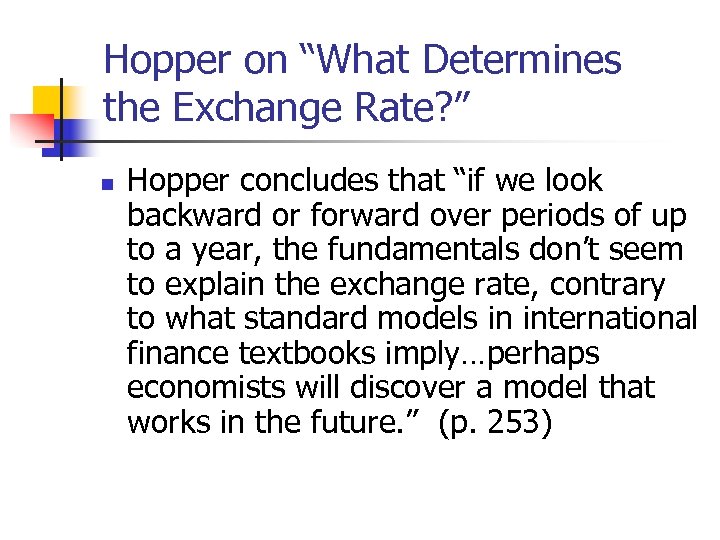 Hopper on "What Determines the Exchange Rate?"

• Hopper concludes that "if we look backward or forward over periods of up to a year, the fundamentals don't seem to explain the exchange rate, contrary to what standard models in international finance textbooks imply…perhaps economists will discover a model that works in the future." (p. 253)